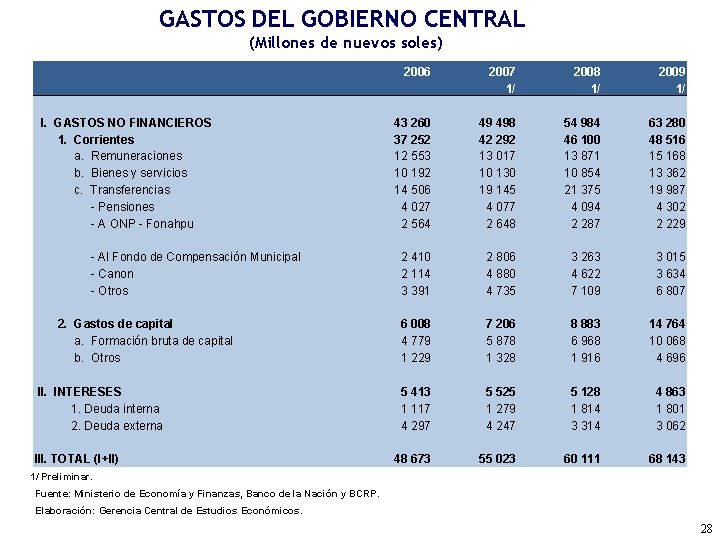 GASTOS DEL GOBIERNO CENTRAL
(Millones de nuevos soles)

| | 2006 | 2007 1/ | 2008 1/ | 2009 1/ |
|---|---|---|---|---|
| I. GASTOS NO FINANCIEROS | 43 260 | 49 498 | 54 984 | 63 280 |
| 1. Corrientes | 37 252 | 42 292 | 46 100 | 48 516 |
| a. Remuneraciones | 12 553 | 13 017 | 13 871 | 15 168 |
| b. Bienes y servicios | 10 192 | 10 130 | 10 854 | 13 362 |
| c. Transferencias | 14 506 | 19 145 | 21 375 | 19 987 |
| - Pensiones | 4 027 | 4 077 | 4 094 | 4 302 |
| - A ONP - Fonahpu | 2 564 | 2 648 | 2 287 | 2 229 |
| - Al Fondo de Compensación Municipal | 2 410 | 2 806 | 3 263 | 3 015 |
| - Canon | 2 114 | 4 880 | 4 622 | 3 634 |
| - Otros | 3 391 | 4 735 | 7 109 | 6 807 |
| 2. Gastos de capital | 6 008 | 7 206 | 8 883 | 14 764 |
| a. Formación bruta de capital | 4 779 | 5 878 | 6 968 | 10 068 |
| b. Otros | 1 229 | 1 328 | 1 916 | 4 696 |
| II. INTERESES | 5 413 | 5 525 | 5 128 | 4 863 |
| 1. Deuda interna | 1 117 | 1 279 | 1 814 | 1 801 |
| 2. Deuda externa | 4 297 | 4 247 | 3 314 | 3 062 |
| III. TOTAL (I+II) | 48 673 | 55 023 | 60 111 | 68 143 |

1/ Preliminar.
Fuente: Ministerio de Economía y Finanzas, Banco de la Nación y BCRP.
Elaboración: Gerencia Central de Estudios Económicos.

28